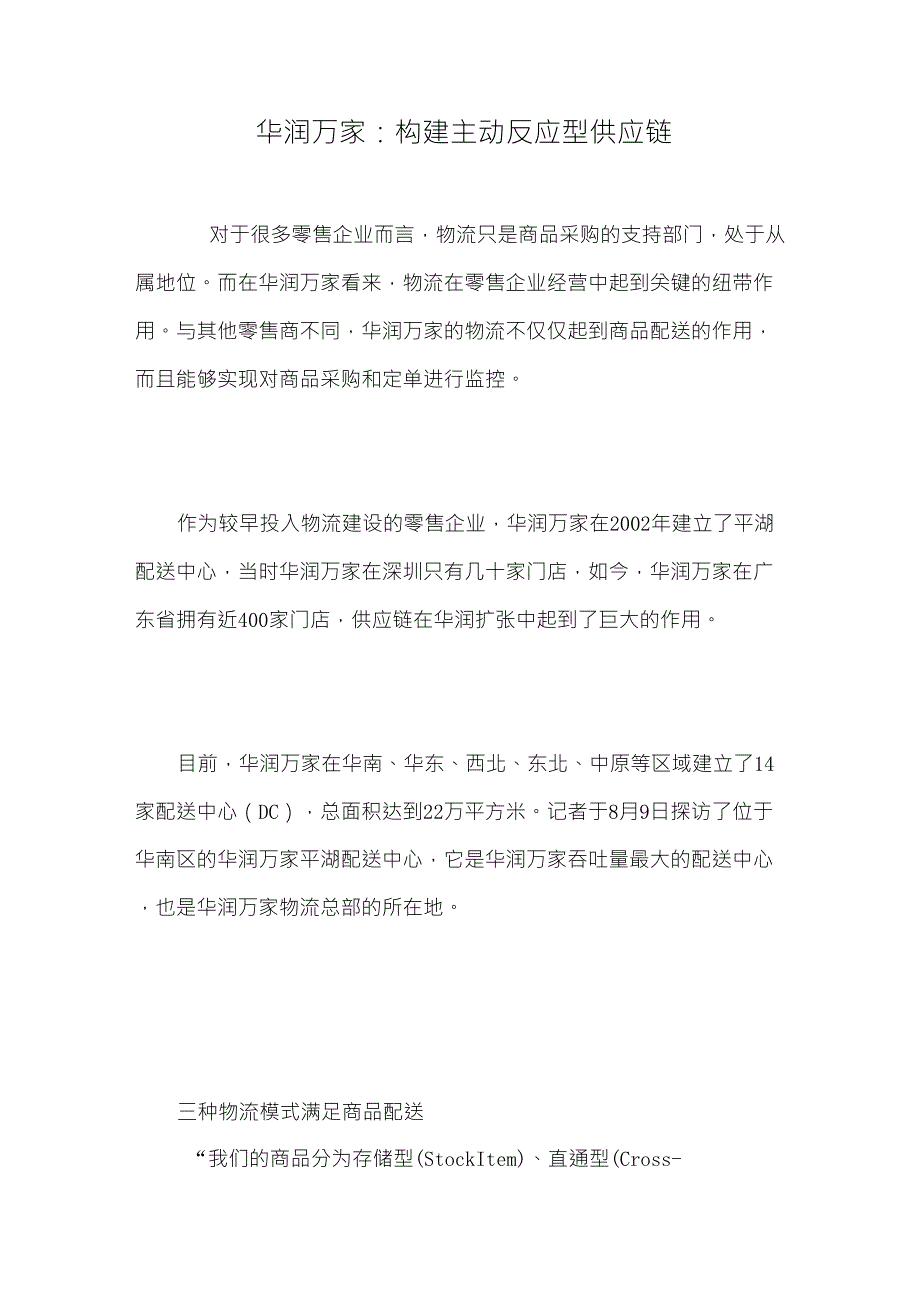 华润万家：构建主动反应型供应链

对于很多零售企业而言，物流只是商品采购的支持部门，处于从属地位。而在华润万家看来，物流在零售企业经营中起到关键的纽带作用。与其他零售商不同，华润万家的物流不仅仅起到商品配送的作用，而且能够实现对商品采购和定单进行监控。

作为较早投入物流建设的零售企业，华润万家在2002年建立了平湖配送中心，当时华润万家在深圳只有几十家门店，如今，华润万家在广东省拥有近400家门店，供应链在华润扩张中起到了巨大的作用。

目前，华润万家在华南、华东、西北、东北、中原等区域建立了14家配送中心（DC），总面积达到22万平方米。记者于8月9日探访了位于华南区的华润万家平湖配送中心，它是华润万家吞吐量最大的配送中心，也是华润万家物流总部的所在地。

三种物流模式满足商品配送

“我们的商品分为存储型(StockItem)、直通型(Cross-